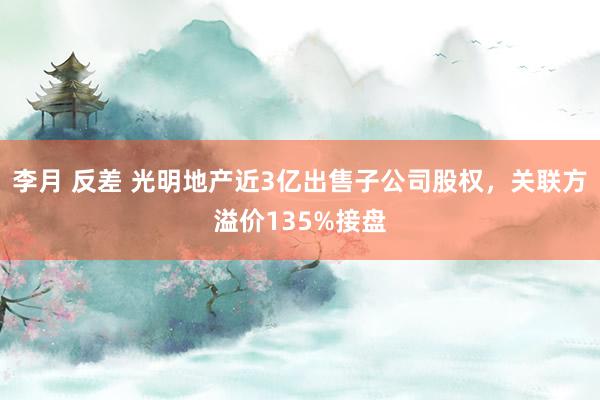 李月 反差 光明地产近3亿出售子公司股权，关联方溢价135%接盘